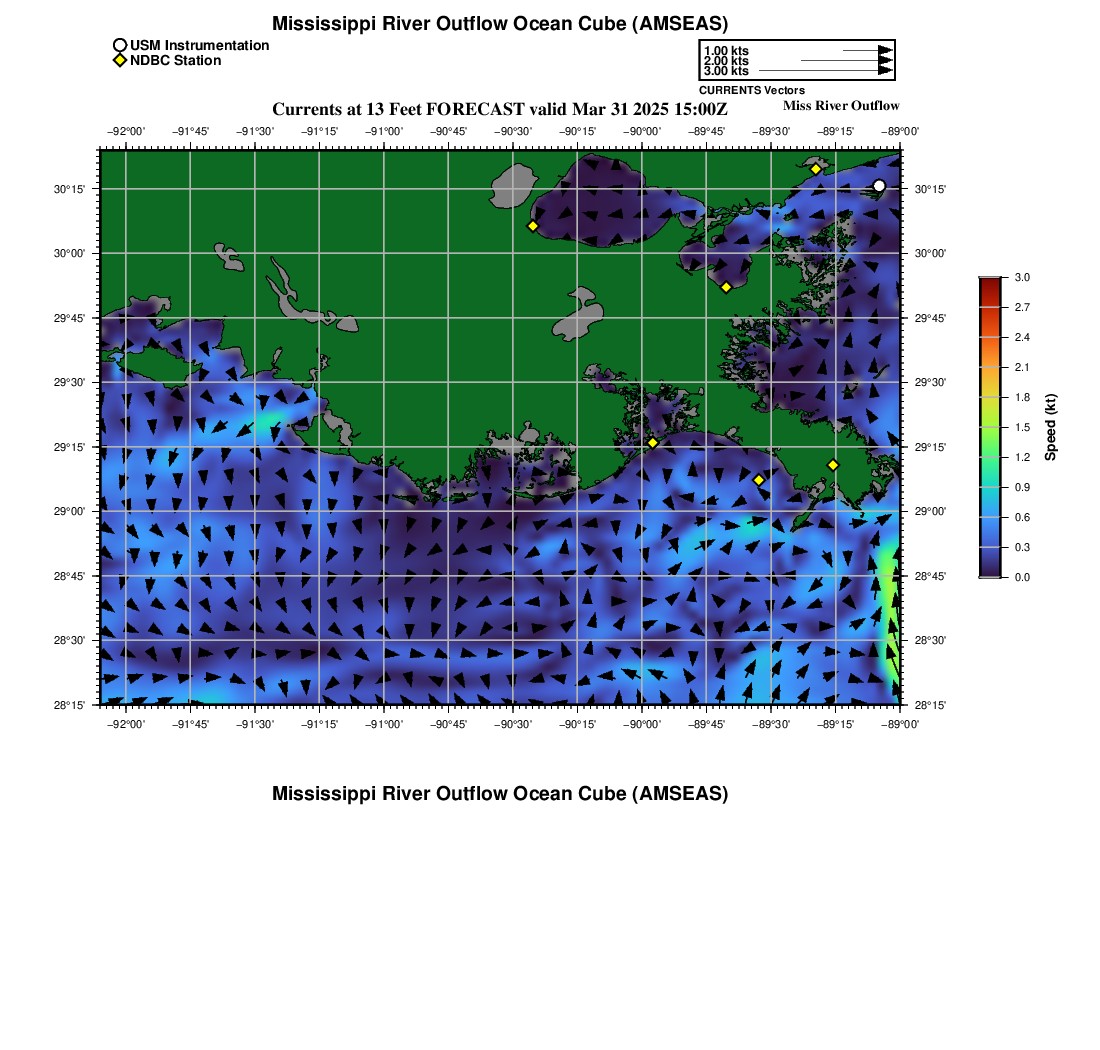 Mississippi River Outflow Ocean Cube (AMSEAS)

USM Instrumentation
NDBC Station

1.00 kts
2.00 kts
3.00 kts
CURRENTS Vectors

Currents at 13 Feet FORECAST valid Mar 31 2025 15:00Z
Miss River Outflow

−92°00' −91°45' −91°30' −91°15' −91°00' −90°45' −90°30' −90°15' −90°00' −89°45' −89°30' −89°15' −89°00'

30°15'
30°00'
29°45'
29°30'
29°15'
29°00'
28°45'
28°30'
28°15'

30°15'
30°00'
29°45'
29°30'
29°15'
29°00'
28°45'
28°30'
28°15'

−92°00' −91°45' −91°30' −91°15' −91°00' −90°45' −90°30' −90°15' −90°00' −89°45' −89°30' −89°15' −89°00'

3.0
2.7
2.4
2.1
1.8
1.5
1.2
0.9
0.6
0.3
0.0
Speed (kt)

Mississippi River Outflow Ocean Cube (AMSEAS)